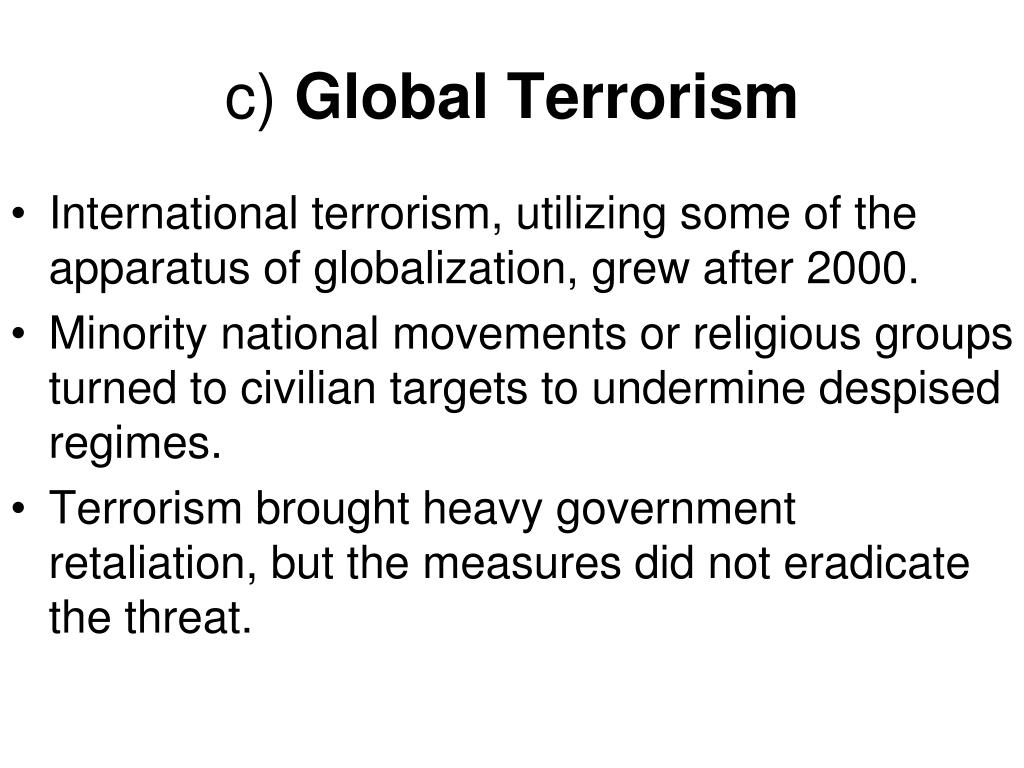 c) Global Terrorism

• International terrorism, utilizing some of the apparatus of globalization, grew after 2000.
• Minority national movements or religious groups turned to civilian targets to undermine despised regimes.
• Terrorism brought heavy government retaliation, but the measures did not eradicate the threat.